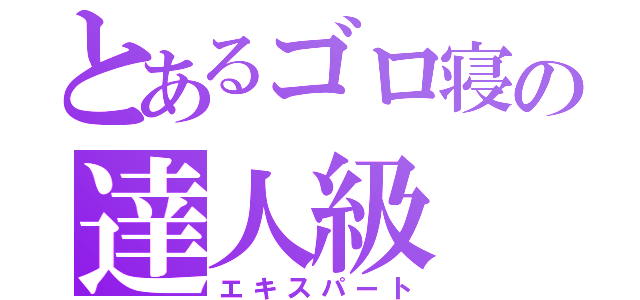 とあるゴロ寝の
達人級
エキスパート